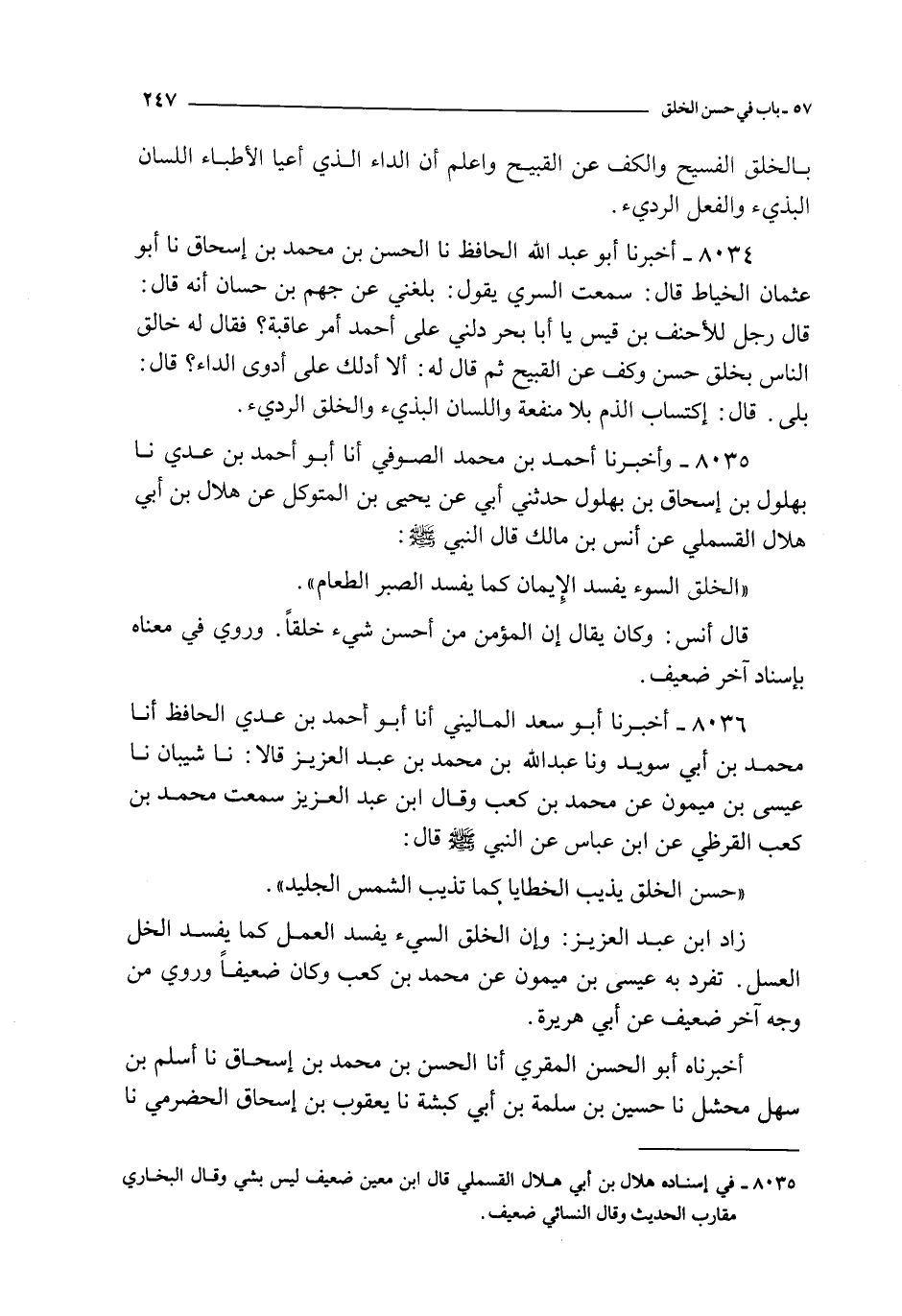 ٥٧ ـ باب في حسن الخلق ٢٤٧

بالخلق الفسيح والكف عن القبيح واعلم أن الداء الذي أعيا الأطباء اللسان البذيء والفعل الرديء.

٨٠٣٤ ـ أخبرنا أبو عبد الله الحافظ نا الحسن بن محمد بن إسحاق نا أبو عثمان الخياط قال: سمعت السري يقول: بلغني عن جهم بن حسان أنه قال: قال رجل للأحنف بن قيس يا أبا بحر دلني على أحمد أمر عاقبة؟ فقال له خالق الناس بخلق حسن وكف عن القبيح ثم قال له: ألا أدلك على أدوى الداء؟ قال: بلى. قال: إكتساب الذم بلا منفعة واللسان البذيء والخلق الرديء.

٨٠٣٥ ـ وأخبرنا أحمد بن محمد الصوفي أنا أبو أحمد بن عدي نا بهلول بن إسحاق بن بهلول حدثني أبي عن يحيى بن المتوكل عن هلال بن أبي هلال القسملي عن أنس بن مالك قال النبي ﷺ:

«الخلق السوء يفسد الإيمان كما يفسد الصبر الطعام».

قال أنس: وكان يقال إن المؤمن من أحسن شيء خلقاً. وروي في معناه بإسناد آخر ضعيف.

٨٠٣٦ ـ أخبرنا أبو سعد الماليني أنا أبو أحمد بن عدي الحافظ أنا محمد بن أبي سويد ونا عبدالله بن محمد بن عبد العزيز قالا: نا شيبان نا عيسى بن ميمون عن محمد بن كعب وقال ابن عبد العزيز سمعت محمد بن كعب القرظي عن ابن عباس عن النبي ﷺ قال:

«حسن الخلق يذيب الخطايا كما تذيب الشمس الجليد».

زاد ابن عبد العزيز: وإن الخلق السيء يفسد العمل كما يفسد الخل العسل. تفرد به عيسى بن ميمون عن محمد بن كعب وكان ضعيفاً وروي من وجه آخر ضعيف عن أبي هريرة.

أخبرناه أبو الحسن المقري أنا الحسن بن محمد بن إسحاق نا أسلم بن سهل محشل نا حسين بن سلمة بن أبي كبشة نا يعقوب بن إسحاق الحضرمي نا

٨٠٣٥ ـ في إسناده هلال بن أبي هلال القسملي قال ابن معين ضعيف ليس بشي وقال البخاري مقارب الحديث وقال النسائي ضعيف.